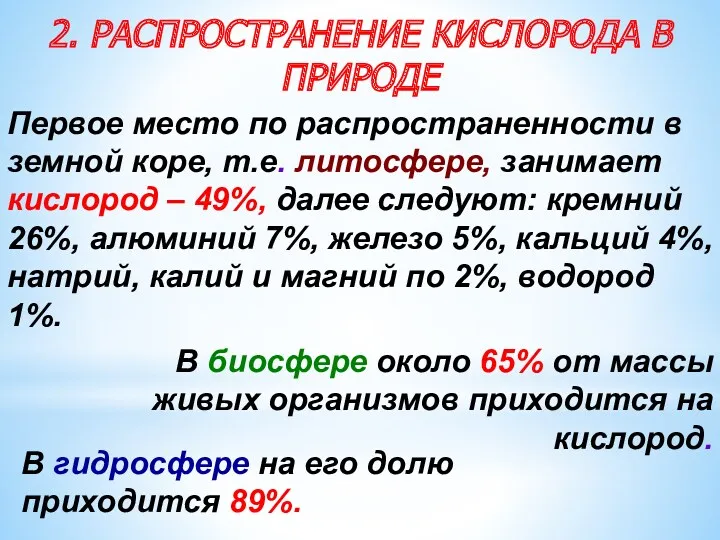 2. РАСПРОСТРАНЕНИЕ КИСЛОРОДА В ПРИРОДЕ

Первое место по распространенности в земной коре, т.е. литосфере, занимает кислород – 49%, далее следуют: кремний 26%, алюминий 7%, железо 5%, кальций 4%, натрий, калий и магний по 2%, водород 1%.

В биосфере около 65% от массы живых организмов приходится на кислород.

В гидросфере на его долю приходится 89%.